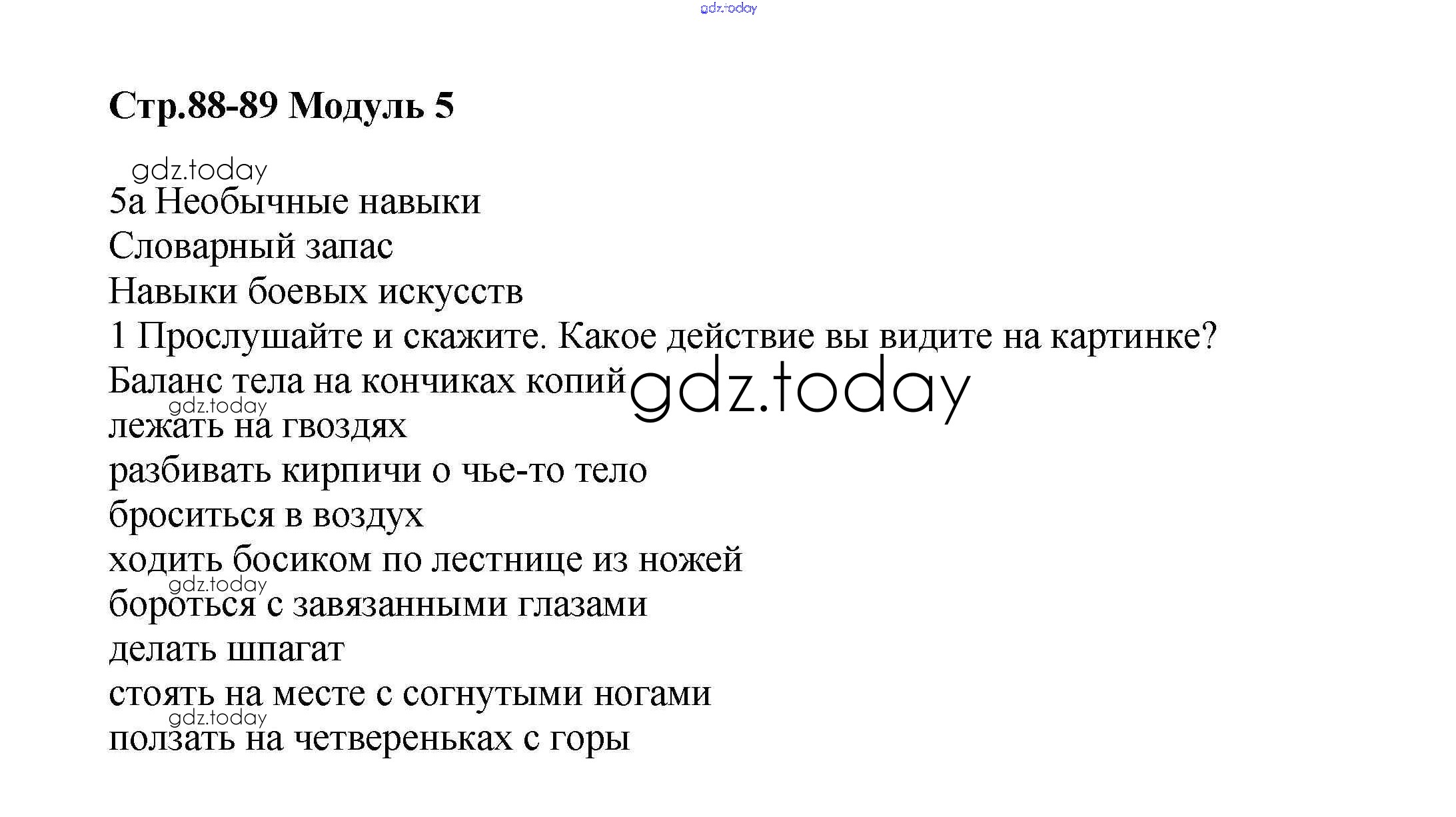 gdz.today

Стр.88-89 Модуль 5

gdz.today

5a Необычные навыки
Словарный запас
Навыки боевых искусств
1 Прослушайте и скажите. Какое действие вы видите на картинке?
Баланс тела на кончиках копий gdz.today
gdz.today
лежать на гвоздях
разбивать кирпичи о чье-то тело
броситься в воздух
ходить босиком по лестнице из ножей
gdz.today
бороться с завязанными глазами
делать шпагат
стоять на месте с согнутыми ногами
gdz.today
ползать на четвереньках с горы